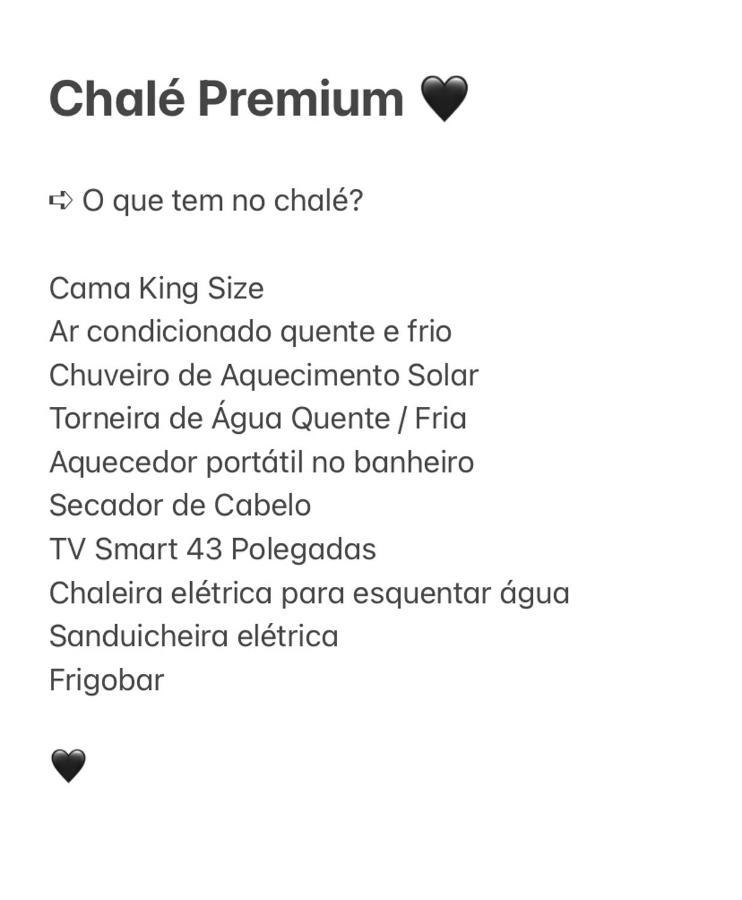 Chalé Premium 🖤

➪ O que tem no chalé?

Cama King Size
Ar condicionado quente e frio
Chuveiro de Aquecimento Solar
Torneira de Água Quente / Fria
Aquecedor portátil no banheiro
Secador de Cabelo
TV Smart 43 Polegadas
Chaleira elétrica para esquentar água
Sanduicheira elétrica
Frigobar

🖤